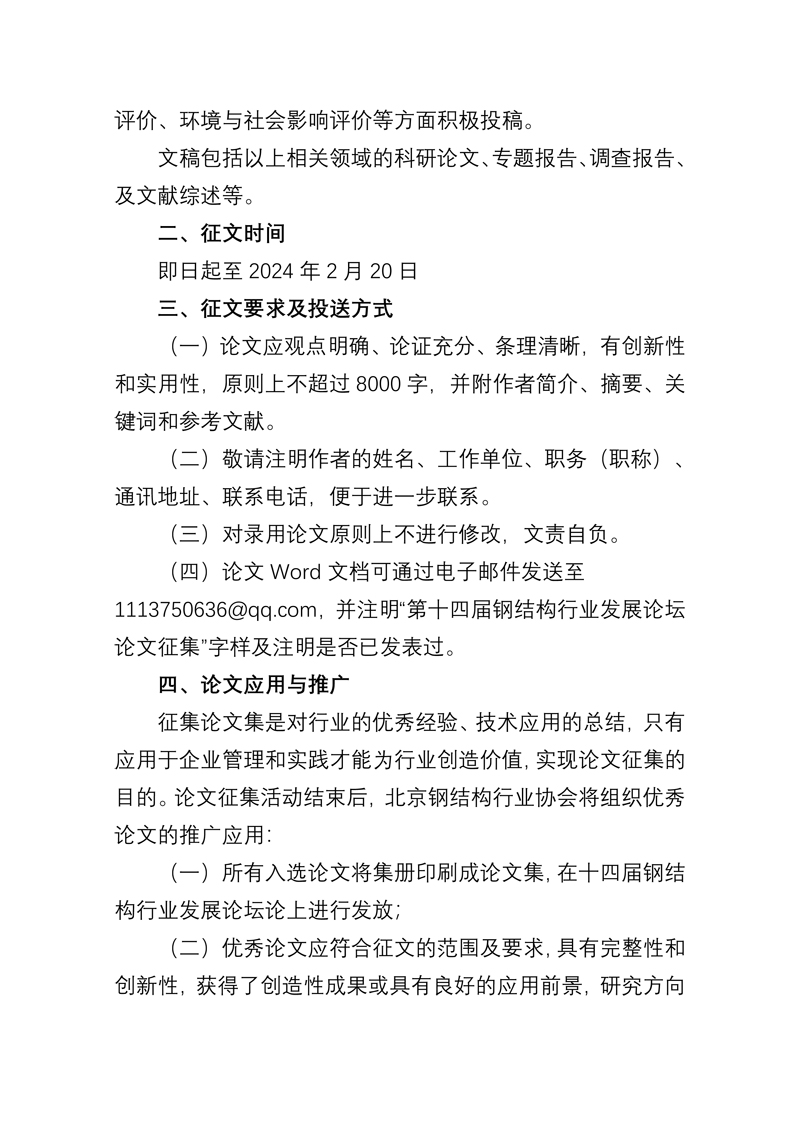 评价、环境与社会影响评价等方面积极投稿。

文稿包括以上相关领域的科研论文、专题报告、调查报告、及文献综述等。

二、征文时间

即日起至 2024 年 2 月 20 日

三、征文要求及投送方式

（一）论文应观点明确、论证充分、条理清晰，有创新性和实用性，原则上不超过 8000 字，并附作者简介、摘要、关键词和参考文献。

（二）敬请注明作者的姓名、工作单位、职务（职称）、通讯地址、联系电话，便于进一步联系。

（三）对录用论文原则上不进行修改，文责自负。

（四）论文 Word 文档可通过电子邮件发送至 1113750636@qq.com，并注明“第十四届钢结构行业发展论坛论文征集”字样及注明是否已发表过。

四、论文应用与推广

征集论文集是对行业的优秀经验、技术应用的总结，只有应用于企业管理和实践才能为行业创造价值，实现论文征集的目的。论文征集活动结束后，北京钢结构行业协会将组织优秀论文的推广应用：

（一）所有入选论文将集册印刷成论文集，在十四届钢结构行业发展论坛论上进行发放；

（二）优秀论文应符合征文的范围及要求，具有完整性和创新性，获得了创造性成果或具有良好的应用前景，研究方向